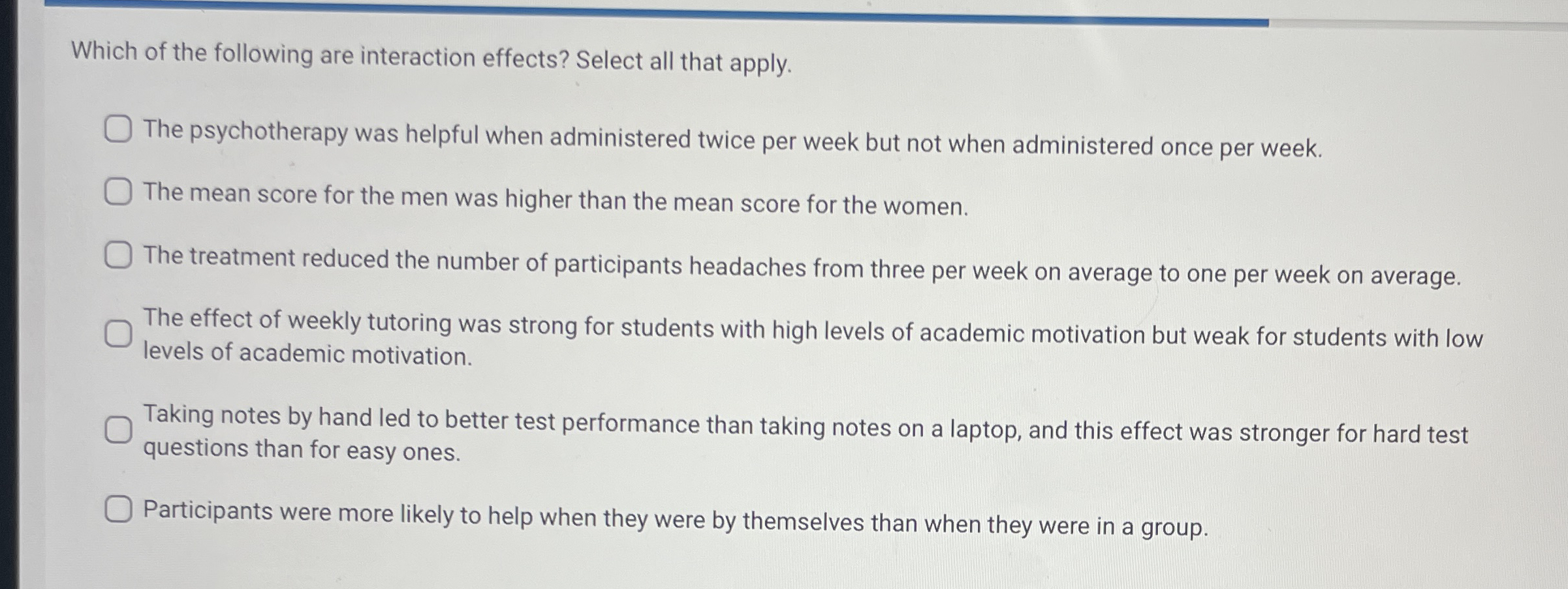 Which of the following are interaction effects? Select all that apply.

The psychotherapy was helpful when administered twice per week but not when administered once per week.

The mean score for the men was higher than the mean score for the women.

The treatment reduced the number of participants headaches from three per week on average to one per week on average.

The effect of weekly tutoring was strong for students with high levels of academic motivation but weak for students with low levels of academic motivation.

Taking notes by hand led to better test performance than taking notes on a laptop, and this effect was stronger for hard test questions than for easy ones.

Participants were more likely to help when they were by themselves than when they were in a group.